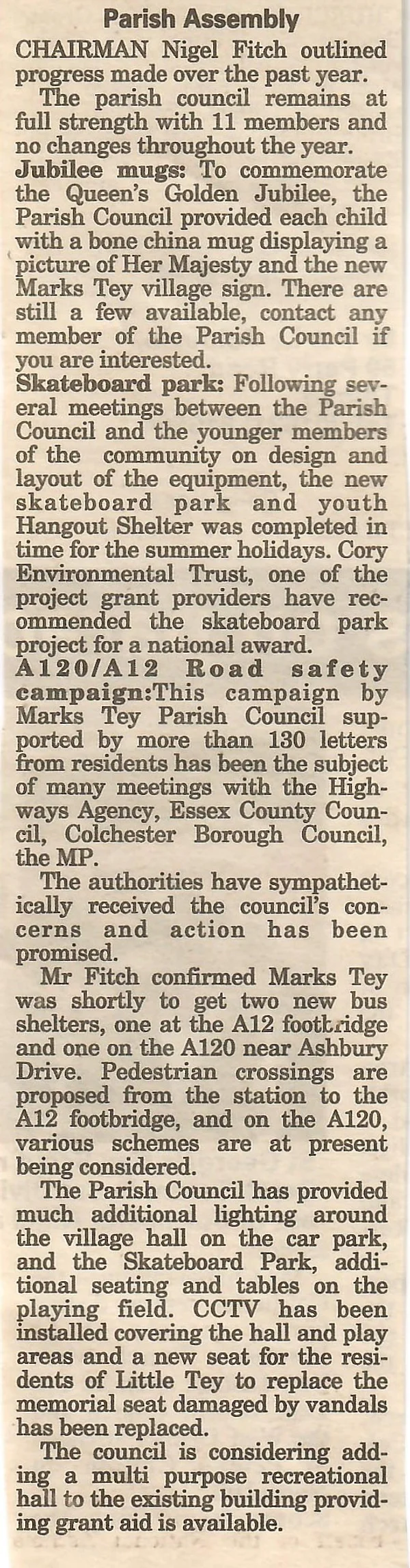 Parish Assembly

CHAIRMAN Nigel Fitch outlined progress made over the past year.

The parish council remains at full strength with 11 members and no changes throughout the year.

Jubilee mugs: To commemorate the Queen's Golden Jubilee, the Parish Council provided each child with a bone china mug displaying a picture of Her Majesty and the new Marks Tey village sign. There are still a few available, contact any member of the Parish Council if you are interested.

Skateboard park: Following several meetings between the Parish Council and the younger members of the community on design and layout of the equipment, the new skateboard park and youth Hangout Shelter was completed in time for the summer holidays. Cory Environmental Trust, one of the project grant providers have recommended the skateboard park project for a national award.

A120/A12 Road safety campaign:This campaign by Marks Tey Parish Council supported by more than 130 letters from residents has been the subject of many meetings with the Highways Agency, Essex County Council, Colchester Borough Council, the MP.

The authorities have sympathetically received the council's concerns and action has been promised.

Mr Fitch confirmed Marks Tey was shortly to get two new bus shelters, one at the A12 footbridge and one on the A120 near Ashbury Drive. Pedestrian crossings are proposed from the station to the A12 footbridge, and on the A120, various schemes are at present being considered.

The Parish Council has provided much additional lighting around the village hall on the car park, and the Skateboard Park, additional seating and tables on the playing field. CCTV has been installed covering the hall and play areas and a new seat for the residents of Little Tey to replace the memorial seat damaged by vandals has been replaced.

The council is considering adding a multi purpose recreational hall to the existing building providing grant aid is available.